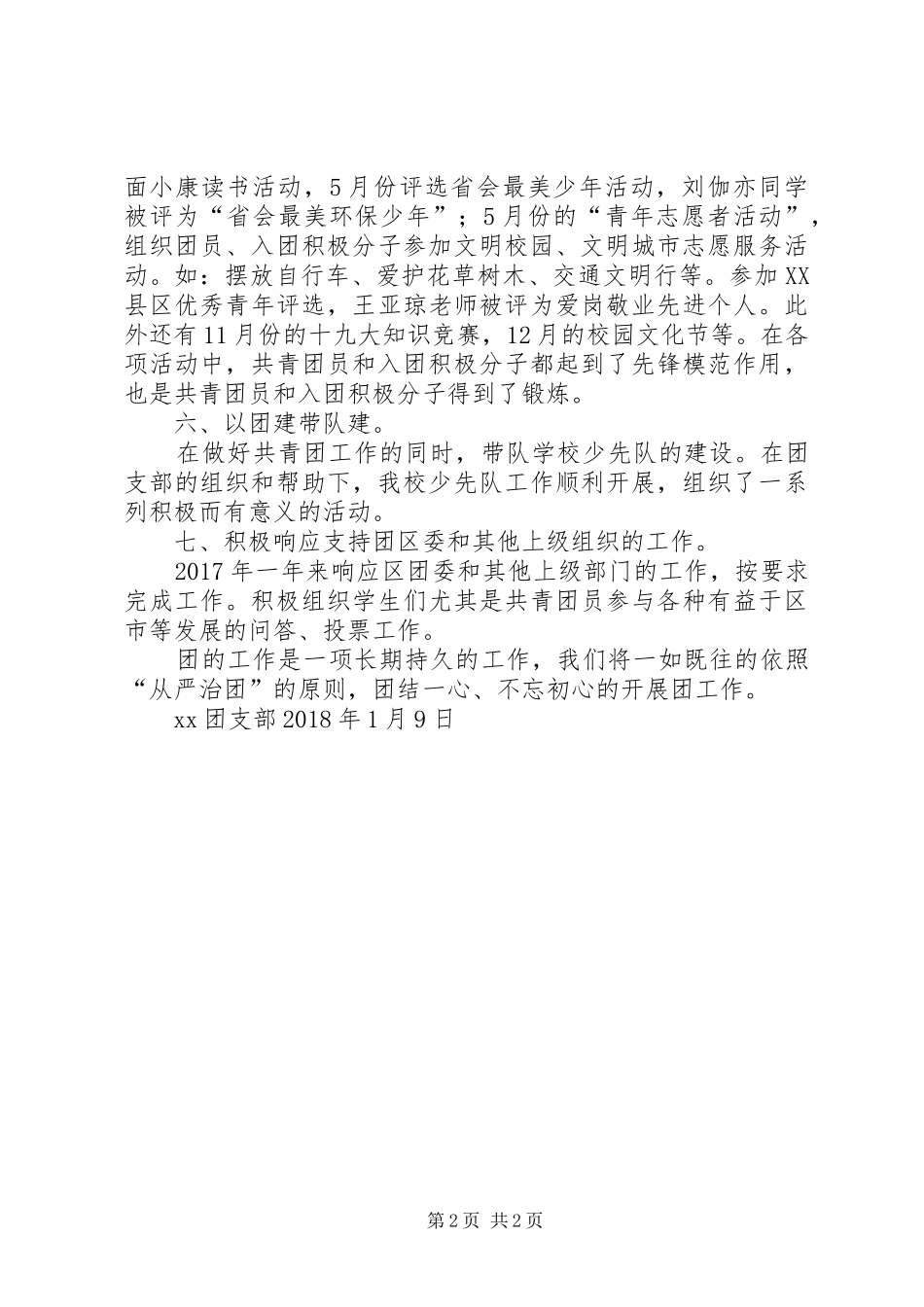 面小康读书活动，5月份评选省会最美少年活动，刘伽亦同学被评为“省会最美环保少年”；5月份的“青年志愿者活动”，组织团员、入团积极分子参加文明校园、文明城市志愿服务活动。如：摆放自行车、爱护花草树木、交通文明行等。参加XX县区优秀青年评选，王亚琼老师被评为爱岗敬业先进个人。此外还有11月份的十九大知识竞赛，12月的校园文化节等。在各项活动中，共青团员和入团积极分子都起到了先锋模范作用，也是共青团员和入团积极分子得到了锻炼。

六、以团建带队建。

在做好共青团工作的同时，带队学校少先队的建设。在团支部的组织和帮助下，我校少先队工作顺利开展，组织了一系列积极而有意义的活动。

七、积极响应支持团区委和其他上级组织的工作。

2017年一年来响应区团委和其他上级部门的工作，按要求完成工作。积极组织学生们尤其是共青团员参与各种有益于区市等发展的问答、投票工作。

团的工作是一项长期持久的工作，我们将一如既往的依照“从严治团”的原则，团结一心、不忘初心的开展团工作。

xx团支部2018年1月9日

第2页 共2页